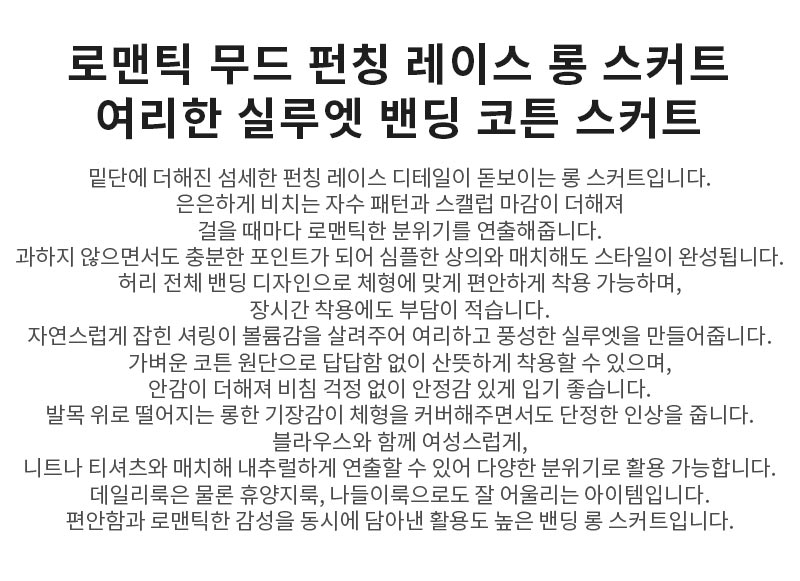 로맨틱 무드 펀칭 레이스 롱 스커트
여리한 실루엣 밴딩 코튼 스커트

밑단에 더해진 섬세한 펀칭 레이스 디테일이 돋보이는 롱 스커트입니다.
은은하게 비치는 자수 패턴과 스캘럽 마감이 더해져
걸을 때마다 로맨틱한 분위기를 연출해줍니다.
과하지 않으면서도 충분한 포인트가 되어 심플한 상의와 매치해도 스타일이 완성됩니다.
허리 전체 밴딩 디자인으로 체형에 맞게 편안하게 착용 가능하며,
장시간 착용에도 부담이 적습니다.
자연스럽게 잡힌 셔링이 볼륨감을 살려주어 여리하고 풍성한 실루엣을 만들어줍니다.
가벼운 코튼 원단으로 답답함 없이 산뜻하게 착용할 수 있으며,
안감이 더해져 비침 걱정 없이 안정감 있게 입기 좋습니다.
발목 위로 떨어지는 롱한 기장감이 체형을 커버해주면서도 단정한 인상을 줍니다.
블라우스와 함께 여성스럽게,
니트나 티셔츠와 매치해 내추럴하게 연출할 수 있어 다양한 분위기로 활용 가능합니다.
데일리룩은 물론 휴양지룩, 나들이룩으로도 잘 어울리는 아이템입니다.
편안함과 로맨틱한 감성을 동시에 담아낸 활용도 높은 밴딩 롱 스커트입니다.